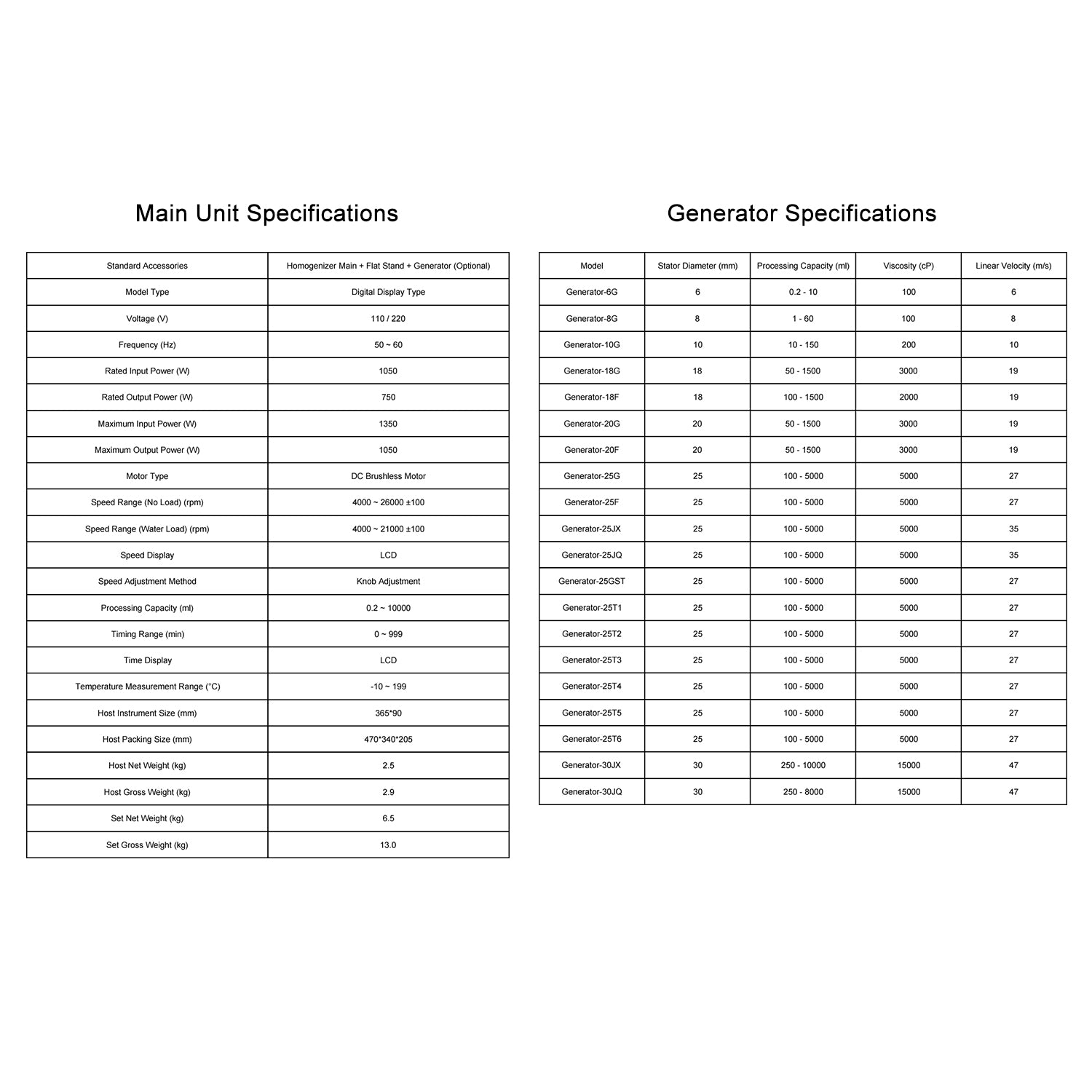 Main Unit Specifications

| Standard Accessories | Homogenizer Main + Flat Stand + Generator (Optional) |
|---|---|
| Model Type | Digital Display Type |
| Voltage (V) | 110 / 220 |
| Frequency (Hz) | 50 ~ 60 |
| Rated Input Power (W) | 1050 |
| Rated Output Power (W) | 750 |
| Maximum Input Power (W) | 1350 |
| Maximum Output Power (W) | 1050 |
| Motor Type | DC Brushless Motor |
| Speed Range (No Load) (rpm) | 4000 ~ 26000 ±100 |
| Speed Range (Water Load) (rpm) | 4000 ~ 21000 ±100 |
| Speed Display | LCD |
| Speed Adjustment Method | Knob Adjustment |
| Processing Capacity (ml) | 0.2 ~ 10000 |
| Timing Range (min) | 0 ~ 999 |
| Time Display | LCD |
| Temperature Measurement Range (°C) | -10 ~ 199 |
| Host Instrument Size (mm) | 365*90 |
| Host Packing Size (mm) | 470*340*205 |
| Host Net Weight (kg) | 2.5 |
| Host Gross Weight (kg) | 2.9 |
| Set Net Weight (kg) | 6.5 |
| Set Gross Weight (kg) | 13.0 |

Generator Specifications

| Model | Stator Diameter (mm) | Processing Capacity (ml) | Viscosity (cP) | Linear Velocity (m/s) |
|---|---|---|---|---|
| Generator-6G | 6 | 0.2 - 10 | 100 | 6 |
| Generator-8G | 8 | 1 - 60 | 100 | 8 |
| Generator-10G | 10 | 10 - 150 | 200 | 10 |
| Generator-18G | 18 | 50 - 1500 | 3000 | 19 |
| Generator-18F | 18 | 100 - 1500 | 2000 | 19 |
| Generator-20G | 20 | 50 - 1500 | 3000 | 19 |
| Generator-20F | 20 | 50 - 1500 | 3000 | 19 |
| Generator-25G | 25 | 100 - 5000 | 5000 | 27 |
| Generator-25F | 25 | 100 - 5000 | 5000 | 27 |
| Generator-25JX | 25 | 100 - 5000 | 5000 | 35 |
| Generator-25JQ | 25 | 100 - 5000 | 5000 | 35 |
| Generator-25GST | 25 | 100 - 5000 | 5000 | 27 |
| Generator-25T1 | 25 | 100 - 5000 | 5000 | 27 |
| Generator-25T2 | 25 | 100 - 5000 | 5000 | 27 |
| Generator-25T3 | 25 | 100 - 5000 | 5000 | 27 |
| Generator-25T4 | 25 | 100 - 5000 | 5000 | 27 |
| Generator-25T5 | 25 | 100 - 5000 | 5000 | 27 |
| Generator-25T6 | 25 | 100 - 5000 | 5000 | 27 |
| Generator-30JX | 30 | 250 - 10000 | 15000 | 47 |
| Generator-30JQ | 30 | 250 - 8000 | 15000 | 47 |